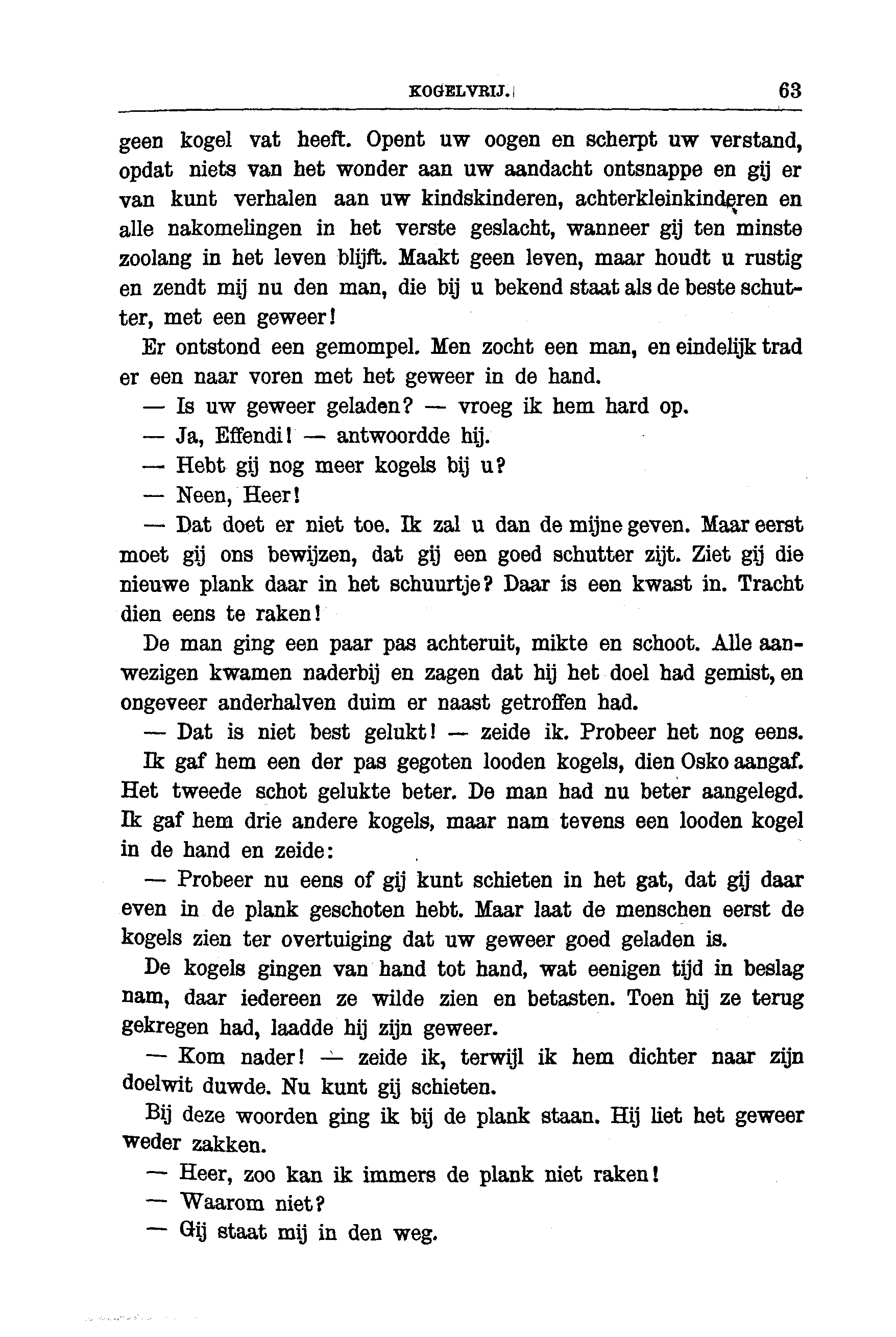 KOGELVRIJ. 63

geen kogel vat heeft. Opent uw oogen en scherpt uw verstand, opdat niets van het wonder aan uw aandacht ontsnappe en gij er van kunt verhalen aan uw kindskinderen, achterkleinkinderen en alle nakomelingen in het verste geslacht, wanneer gij ten minste zoolang in het leven blijft. Maakt geen leven, maar houdt u rustig en zendt mij nu den man, die bij u bekend staat als de beste schutter, met een geweer!

Er ontstond een gemompel. Men zocht een man, en eindelijk trad er een naar voren met het geweer in de hand.

— Is uw geweer geladen? — vroeg ik hem hard op.

— Ja, Effendi! — antwoordde hij.

— Hebt gij nog meer kogels bij u?

— Neen, Heer!

— Dat doet er niet toe. Ik zal u dan de mijne geven. Maar eerst moet gij ons bewijzen, dat gij een goed schutter zijt. Ziet gij die nieuwe plank daar in het schuurtje? Daar is een kwast in. Tracht dien eens te raken!

De man ging een paar pas achteruit, mikte en schoot. Alle aanwezigen kwamen naderbij en zagen dat hij het doel had gemist, en ongeveer anderhalven duim er naast getroffen had.

— Dat is niet best gelukt! — zeide ik. Probeer het nog eens.

Ik gaf hem een der pas gegoten looden kogels, dien Osko aangaf. Het tweede schot gelukte beter. De man had nu beter aangelegd. Ik gaf hem drie andere kogels, maar nam tevens een looden kogel in de hand en zeide:

— Probeer nu eens of gij kunt schieten in het gat, dat gij daar even in de plank geschoten hebt. Maar laat de menschen eerst de kogels zien ter overtuiging dat uw geweer goed geladen is.

De kogels gingen van hand tot hand, wat eenigen tijd in beslag nam, daar iedereen ze wilde zien en betasten. Toen hij ze terug gekregen had, laadde hij zijn geweer.

— Kom nader! — zeide ik, terwijl ik hem dichter naar zijn doelwit duwde. Nu kunt gij schieten.

Bij deze woorden ging ik bij de plank staan. Hij liet het geweer weder zakken.

— Heer, zoo kan ik immers de plank niet raken!

— Waarom niet?

— Gij staat mij in den weg.